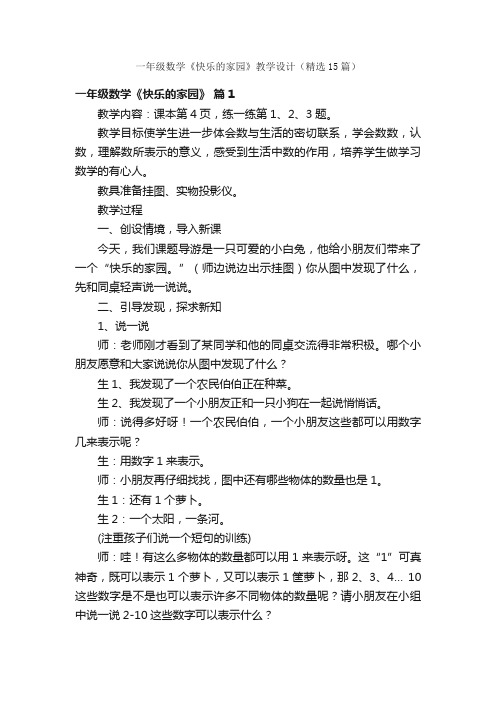 一年级数学《快乐的家园》教学设计（精选15篇）

一年级数学《快乐的家园》 篇1

教学内容：课本第4页，练一练第1、2、3题。

教学目标使学生进一步体会数与生活的密切联系，学会数数，认数，理解数所表示的意义，感受到生活中数的作用，培养学生做学习数学的有心人。

教具准备挂图、实物投影仪。

教学过程

一、创设情境，导入新课

今天，我们课题导游是一只可爱的小白兔，他给小朋友们带来了一个“快乐的家园。”（师边说边出示挂图）你从图中发现了什么，先和同桌轻声说一说说。

二、引导发现，探求新知

1、说一说

师：老师刚才看到了某同学和他的同桌交流得非常积极。哪个小朋友愿意和大家说说你从图中发现了什么？

生1、我发现了一个农民伯伯正在种菜。

生2、我发现了一个小朋友正和一只小狗在一起说悄悄话。

师：说得多好呀！一个农民伯伯，一个小朋友这些都可以用数字几来表示呢？

生：用数字1来表示。

师：小朋友再仔细找找，图中还有哪些物体的数量也是1。

生1：还有1个萝卜。

生2：一个太阳，一条河。

(注重孩子们说一个短句的训练)

师：哇！有这么多物体的数量都可以用1来表示呀。这“1”可真神奇，既可以表示1个萝卜，又可以表示1筐萝卜，那2、3、4... 10这些数字是不是也可以表示许多不同物体的数量呢？请小朋友在小组中说一说2-10这些数字可以表示什么？